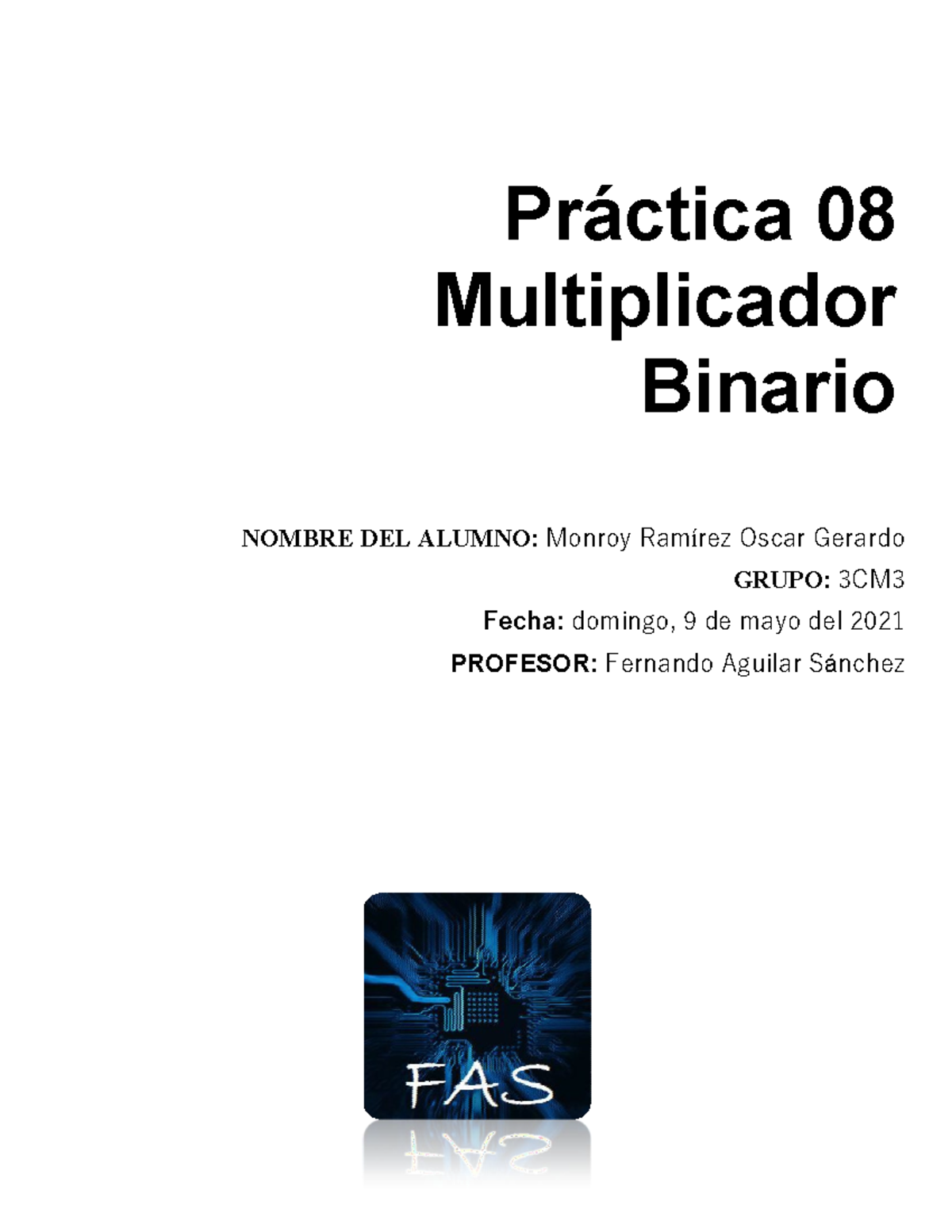 Práctica 08
Multiplicador
Binario

NOMBRE DEL ALUMNO: Monroy Ramírez Oscar Gerardo

GRUPO: 3CM3

Fecha: domingo, 9 de mayo del 2021

PROFESOR: Fernando Aguilar Sánchez

FAS